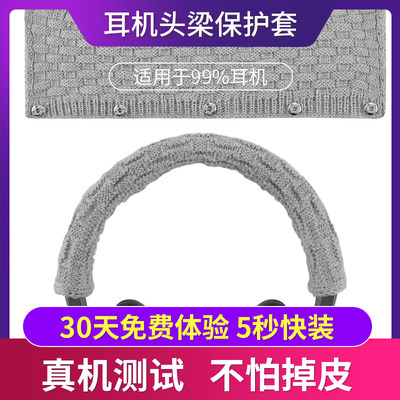 耳机头梁保护套

适用于99%耳机

30天免费体验 5秒快装

真机测试 不怕掉皮